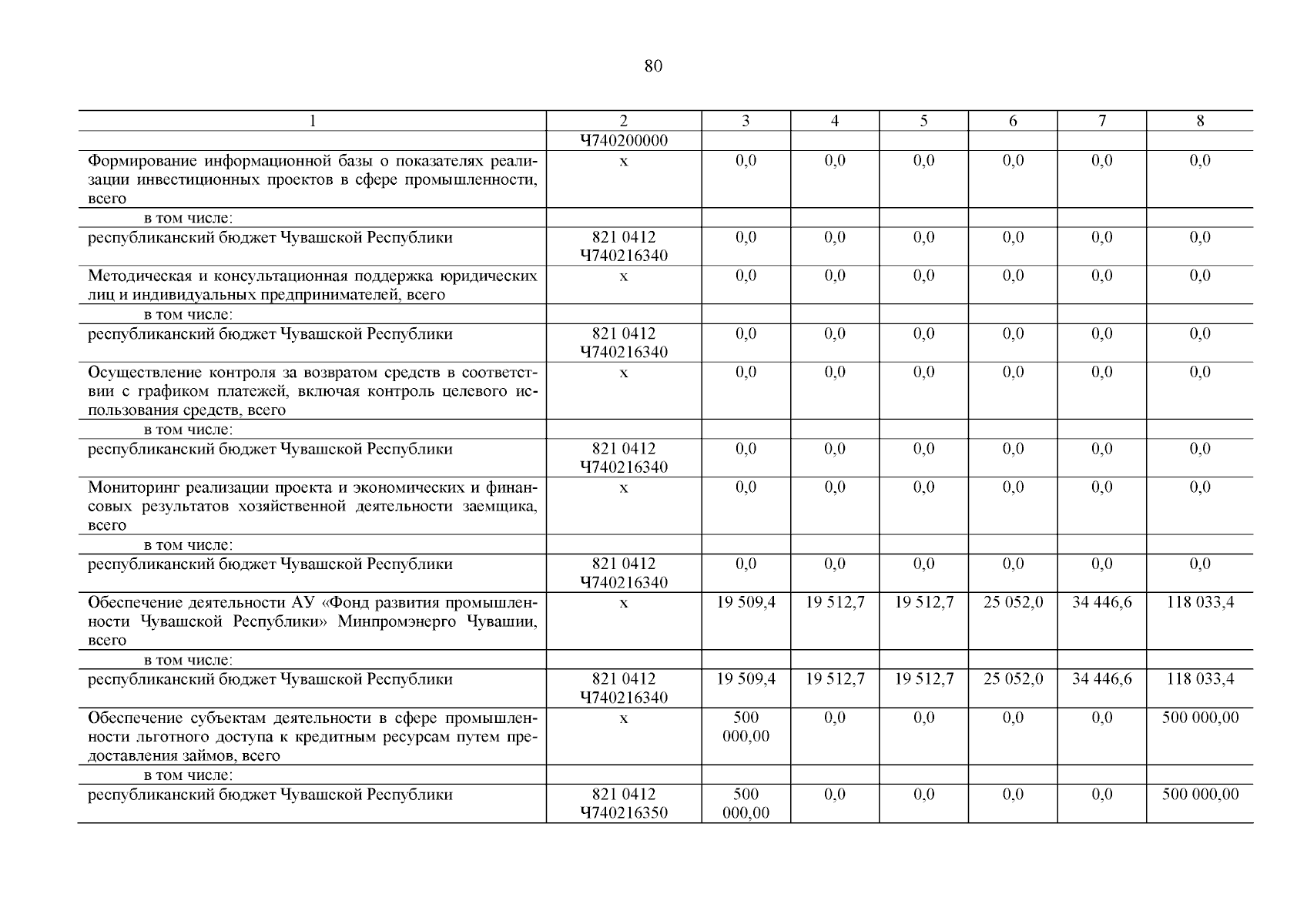 80

| 1 | 2 | 3 | 4 | 5 | 6 | 7 | 8 |
|---|---|---|---|---|---|---|---|
| | Ч740200000 | | | | | | |
| Формирование информационной базы о показателях реализации инвестиционных проектов в сфере промышленности, всего | х | 0,0 | 0,0 | 0,0 | 0,0 | 0,0 | 0,0 |
| в том числе: | | | | | | | |
| республиканский бюджет Чувашской Республики | 821 0412 Ч740216340 | 0,0 | 0,0 | 0,0 | 0,0 | 0,0 | 0,0 |
| Методическая и консультационная поддержка юридических лиц и индивидуальных предпринимателей, всего | х | 0,0 | 0,0 | 0,0 | 0,0 | 0,0 | 0,0 |
| в том числе: | | | | | | | |
| республиканский бюджет Чувашской Республики | 821 0412 Ч740216340 | 0,0 | 0,0 | 0,0 | 0,0 | 0,0 | 0,0 |
| Осуществление контроля за возвратом средств в соответствии с графиком платежей, включая контроль целевого использования средств, всего | х | 0,0 | 0,0 | 0,0 | 0,0 | 0,0 | 0,0 |
| в том числе: | | | | | | | |
| республиканский бюджет Чувашской Республики | 821 0412 Ч740216340 | 0,0 | 0,0 | 0,0 | 0,0 | 0,0 | 0,0 |
| Мониторинг реализации проекта и экономических и финансовых результатов хозяйственной деятельности заемщика, всего | х | 0,0 | 0,0 | 0,0 | 0,0 | 0,0 | 0,0 |
| в том числе: | | | | | | | |
| республиканский бюджет Чувашской Республики | 821 0412 Ч740216340 | 0,0 | 0,0 | 0,0 | 0,0 | 0,0 | 0,0 |
| Обеспечение деятельности АУ «Фонд развития промышленности Чувашской Республики» Минпромэнерго Чувашии, всего | х | 19 509,4 | 19 512,7 | 19 512,7 | 25 052,0 | 34 446,6 | 118 033,4 |
| в том числе: | | | | | | | |
| республиканский бюджет Чувашской Республики | 821 0412 Ч740216340 | 19 509,4 | 19 512,7 | 19 512,7 | 25 052,0 | 34 446,6 | 118 033,4 |
| Обеспечение субъектам деятельности в сфере промышленности льготного доступа к кредитным ресурсам путем предоставления займов, всего | х | 500 000,00 | 0,0 | 0,0 | 0,0 | 0,0 | 500 000,00 |
| в том числе: | | | | | | | |
| республиканский бюджет Чувашской Республики | 821 0412 Ч740216350 | 500 000,00 | 0,0 | 0,0 | 0,0 | 0,0 | 500 000,00 |